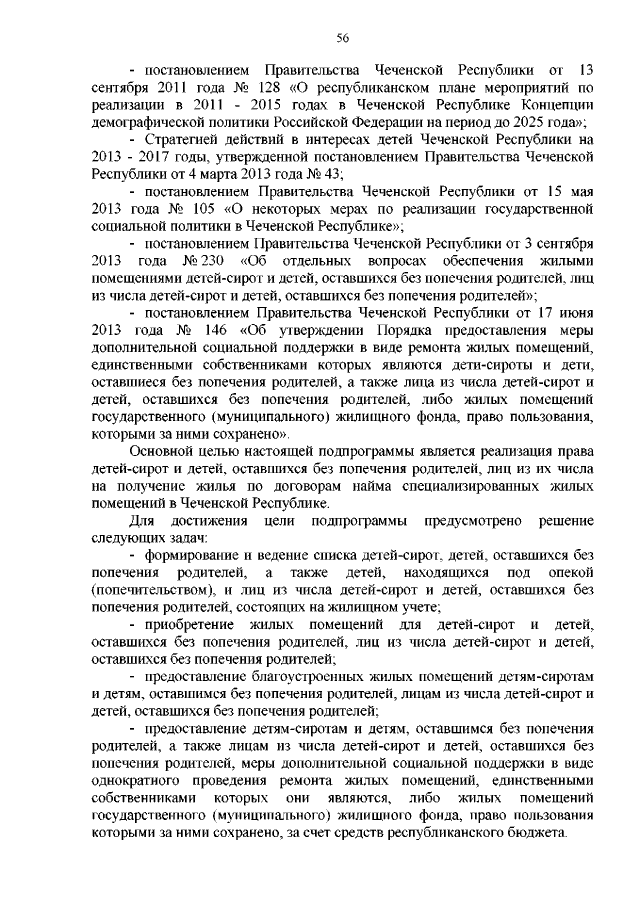 56

- постановлением Правительства Чеченской Республики от 13 сентября 2011 года № 128 «О республиканском плане мероприятий по реализации в 2011 - 2015 годах в Чеченской Республике Концепции демографической политики Российской Федерации на период до 2025 года»;

- Стратегией действий в интересах детей Чеченской Республики на 2013 - 2017 годы, утвержденной постановлением Правительства Чеченской Республики от 4 марта 2013 года № 43;

- постановлением Правительства Чеченской Республики от 15 мая 2013 года № 105 «О некоторых мерах по реализации государственной социальной политики в Чеченской Республике»;

- постановлением Правительства Чеченской Республики от 3 сентября 2013 года № 230 «Об отдельных вопросах обеспечения жилыми помещениями детей-сирот и детей, оставшихся без попечения родителей, лиц из числа детей-сирот и детей, оставшихся без попечения родителей»;

- постановлением Правительства Чеченской Республики от 17 июня 2013 года № 146 «Об утверждении Порядка предоставления меры дополнительной социальной поддержки в виде ремонта жилых помещений, единственными собственниками которых являются дети-сироты и дети, оставшиеся без попечения родителей, а также лица из числа детей-сирот и детей, оставшихся без попечения родителей, либо жилых помещений государственного (муниципального) жилищного фонда, право пользования, которыми за ними сохранено».

Основной целью настоящей подпрограммы является реализация права детей-сирот и детей, оставшихся без попечения родителей, лиц из их числа на получение жилья по договорам найма специализированных жилых помещений в Чеченской Республике.

Для достижения цели подпрограммы предусмотрено решение следующих задач:

- формирование и ведение списка детей-сирот, детей, оставшихся без попечения родителей, а также детей, находящихся под опекой (попечительством), и лиц из числа детей-сирот и детей, оставшихся без попечения родителей, состоящих на жилищном учете;

- приобретение жилых помещений для детей-сирот и детей, оставшихся без попечения родителей, лиц из числа детей-сирот и детей, оставшихся без попечения родителей;

- предоставление благоустроенных жилых помещений детям-сиротам и детям, оставшимся без попечения родителей, лицам из числа детей-сирот и детей, оставшихся без попечения родителей;

- предоставление детям-сиротам и детям, оставшимся без попечения родителей, а также лицам из числа детей-сирот и детей, оставшихся без попечения родителей, меры дополнительной социальной поддержки в виде однократного проведения ремонта жилых помещений, единственными собственниками которых они являются, либо жилых помещений государственного (муниципального) жилищного фонда, право пользования которыми за ними сохранено, за счет средств республиканского бюджета.